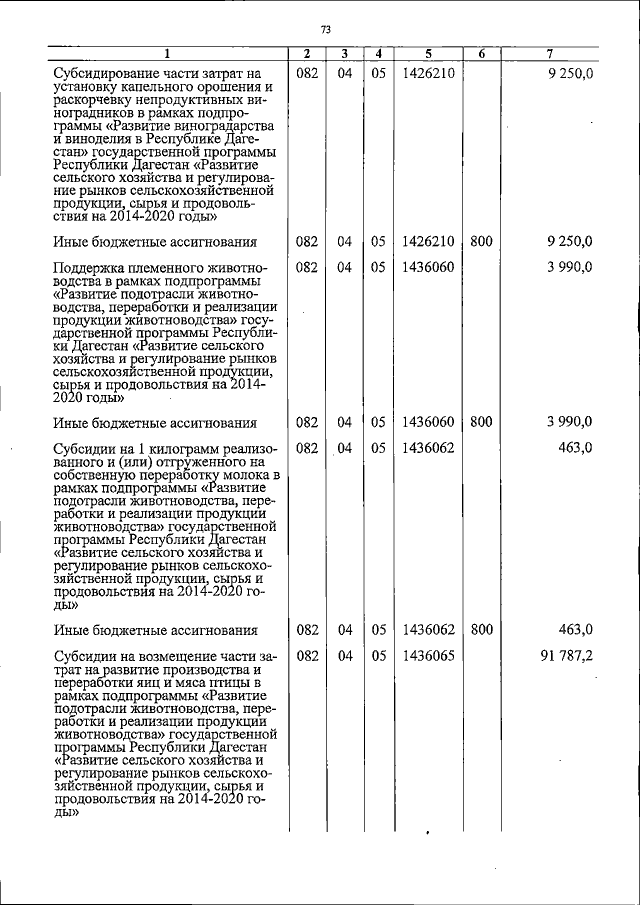 73

| 1 | 2 | 3 | 4 | 5 | 6 | 7 |
|---|---|---|---|---|---|---|
| Субсидирование части затрат на установку капельного орошения и раскорчевку непродуктивных виноградников в рамках подпрограммы «Развитие виноградарства и виноделия в Республике Дагестан» государственной программы Республики Дагестан «Развитие сельского хозяйства и регулирование рынков сельскохозяйственной продукции, сырья и продовольствия на 2014-2020 годы» | 082 | 04 | 05 | 1426210 | | 9 250,0 |
| Иные бюджетные ассигнования | 082 | 04 | 05 | 1426210 | 800 | 9 250,0 |
| Поддержка племенного животноводства в рамках подпрограммы «Развитие подотрасли животноводства, переработки и реализации продукции животноводства» государственной программы Республики Дагестан «Развитие сельского хозяйства и регулирование рынков сельскохозяйственной продукции, сырья и продовольствия на 2014-2020 годы» | 082 | 04 | 05 | 1436060 | | 3 990,0 |
| Иные бюджетные ассигнования | 082 | 04 | 05 | 1436060 | 800 | 3 990,0 |
| Субсидии на 1 килограмм реализованного и (или) отгруженного на собственную переработку молока в рамках подпрограммы «Развитие подотрасли животноводства, переработки и реализации продукции животноводства» государственной программы Республики Дагестан «Развитие сельского хозяйства и регулирование рынков сельскохозяйственной продукции, сырья и продовольствия на 2014-2020 годы» | 082 | 04 | 05 | 1436062 | | 463,0 |
| Иные бюджетные ассигнования | 082 | 04 | 05 | 1436062 | 800 | 463,0 |
| Субсидии на возмещение части затрат на развитие производства и переработки яиц и мяса птицы в рамках подпрограммы «Развитие подотрасли животноводства, переработки и реализации продукции животноводства» государственной программы Республики Дагестан «Развитие сельского хозяйства и регулирование рынков сельскохозяйственной продукции, сырья и продовольствия на 2014-2020 годы» | 082 | 04 | 05 | 1436065 | | 91 787,2 |